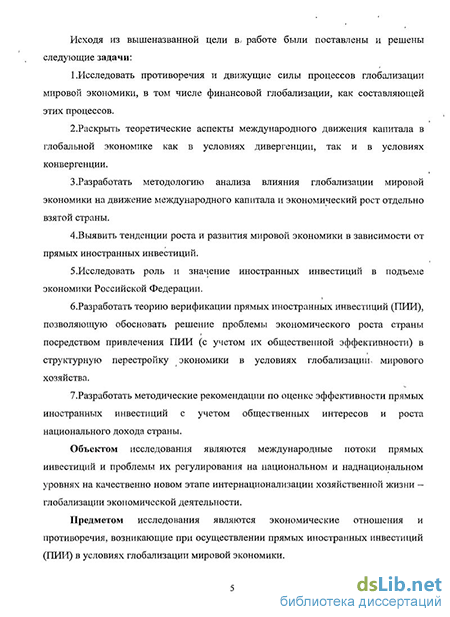 Исходя из вышеназванной цели в работе были поставлены и решены следующие задачи:

1.Исследовать противоречия и движущие силы процессов глобализации мировой экономики, в том числе финансовой глобализации, как составляющей этих процессов.

2.Раскрыть теоретические аспекты международного движения капитала в глобальной экономике как в условиях дивергенции, так и в условиях конвергенции.

3.Разработать методологию анализа влияния глобализации мировой экономики на движение международного капитала и экономический рост отдельно взятой страны.

4.Выявить тенденции роста и развития мировой экономики в зависимости от прямых иностранных инвестиций.

5.Исследовать роль и значение иностранных инвестиций в подъеме экономики Российской Федерации.

6.Разработать теорию верификации прямых иностранных инвестиций (ПИИ), позволяющую обосновать решение проблемы экономического роста страны посредством привлечения ПИИ (с учетом их общественной эффективности) в структурную перестройку экономики в условиях глобализации мирового хозяйства.

7.Разработать методические рекомендации по оценке эффективности прямых иностранных инвестиций с учетом общественных интересов и роста национального дохода страны.

Объектом исследования являются международные потоки прямых инвестиций и проблемы их регулирования на национальном и наднациональном уровнях на качественно новом этапе интернационализации хозяйственной жизни – глобализации экономической деятельности.

Предметом исследования являются экономические отношения и противоречия, возникающие при осуществлении прямых иностранных инвестиций (ПИИ) в условиях глобализации мировой экономики.

5

dsLib.net
библиотека диссертаций